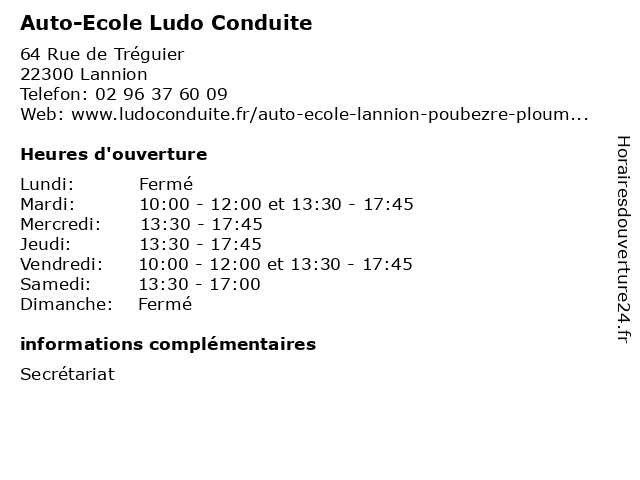 Auto-Ecole Ludo Conduite

64 Rue de Tréguier
22300 Lannion
Telefon: 02 96 37 60 09
Web: www.ludoconduite.fr/auto-ecole-lannion-poubezre-ploum...

Heures d'ouverture

| | |
|---|---|
| Lundi: | Fermé |
| Mardi: | 10:00 - 12:00 et 13:30 - 17:45 |
| Mercredi: | 13:30 - 17:45 |
| Jeudi: | 13:30 - 17:45 |
| Vendredi: | 10:00 - 12:00 et 13:30 - 17:45 |
| Samedi: | 13:30 - 17:00 |
| Dimanche: | Fermé |

informations complémentaires

Secrétariat

Horairesdouverture24.fr